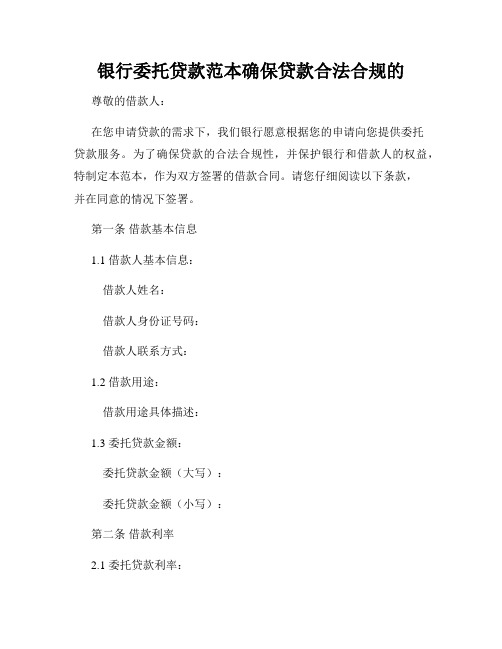 银行委托贷款范本确保贷款合法合规的

尊敬的借款人：

在您申请贷款的需求下，我们银行愿意根据您的申请向您提供委托贷款服务。为了确保贷款的合法合规性，并保护银行和借款人的权益，特制定本范本，作为双方签署的借款合同。请您仔细阅读以下条款，并在同意的情况下签署。

第一条 借款基本信息

1.1 借款人基本信息：

借款人姓名：

借款人身份证号码：

借款人联系方式：

1.2 借款用途：

借款用途具体描述：

1.3 委托贷款金额：

委托贷款金额（大写）：

委托贷款金额（小写）：

第二条 借款利率

2.1 委托贷款利率：